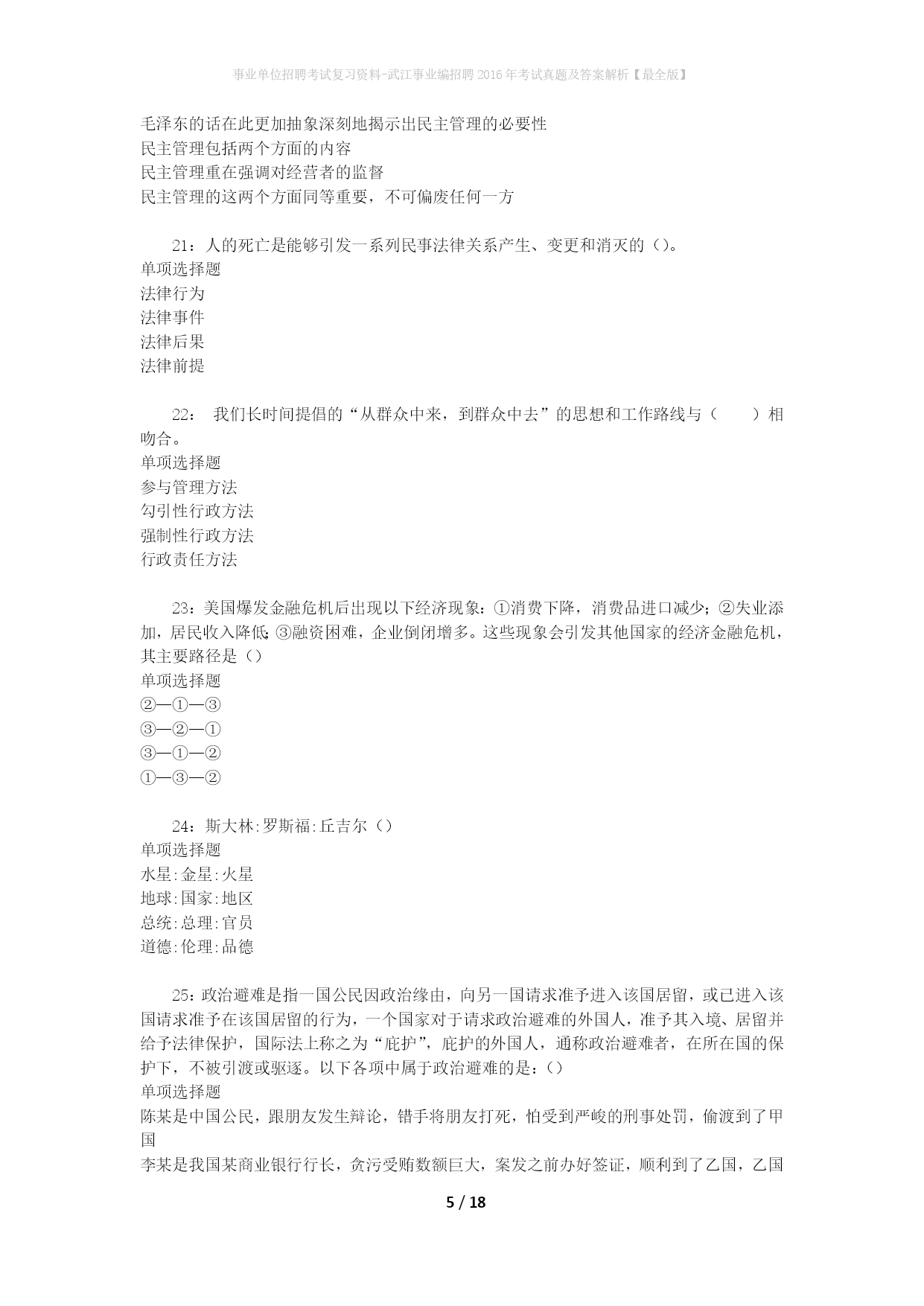 事业单位招聘考试复习资料-武江事业编招聘2016年考试真题及答案解析【最全版】

毛泽东的话在此更加抽象深刻地揭示出民主管理的必要性
民主管理包括两个方面的内容
民主管理重在强调对经营者的监督
民主管理的这两个方面同等重要，不可偏废任何一方

21：人的死亡是能够引发一系列民事法律关系产生、变更和消灭的（）。
单项选择题
法律行为
法律事件
法律后果
法律前提

22： 我们长时间提倡的“从群众中来，到群众中去”的思想和工作路线与（ ）相吻合。
单项选择题
参与管理方法
勾引性行政方法
强制性行政方法
行政责任方法

23：美国爆发金融危机后出现以下经济现象：①消费下降，消费品进口减少；②失业添加，居民收入降低；③融资困难，企业倒闭增多。这些现象会引发其他国家的经济金融危机，其主要路径是（）
单项选择题
②—①—③
③—②—①
③—①—②
①—③—②

24：斯大林:罗斯福:丘吉尔（）
单项选择题
水星:金星:火星
地球:国家:地区
总统:总理:官员
道德:伦理:品德

25：政治避难是指一国公民因政治缘由，向另一国请求准予进入该国居留，或已进入该国请求准予在该国居留的行为，一个国家对于请求政治避难的外国人，准予其入境、居留并给予法律保护，国际法上称之为“庇护”，庇护的外国人，通称政治避难者，在所在国的保护下，不被引渡或驱逐。以下各项中属于政治避难的是：()
单项选择题
陈某是中国公民，跟朋友发生辩论，错手将朋友打死，怕受到严峻的刑事处罚，偷渡到了甲国
李某是我国某商业银行行长，贪污受贿数额巨大，案发之前办好签证，顺利到了乙国，乙国

5 / 18